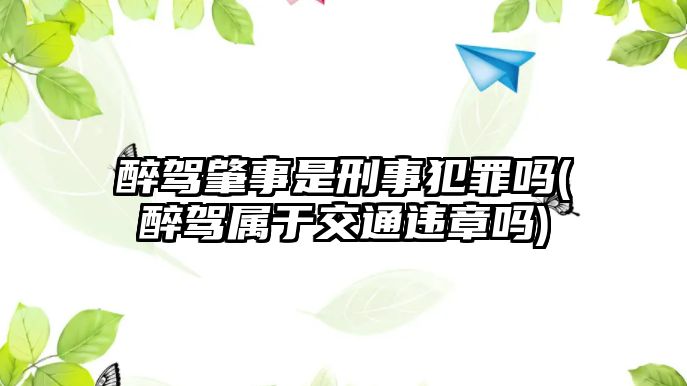 醉驾肇事是刑事犯罪吗(醉驾属于交通违章吗)